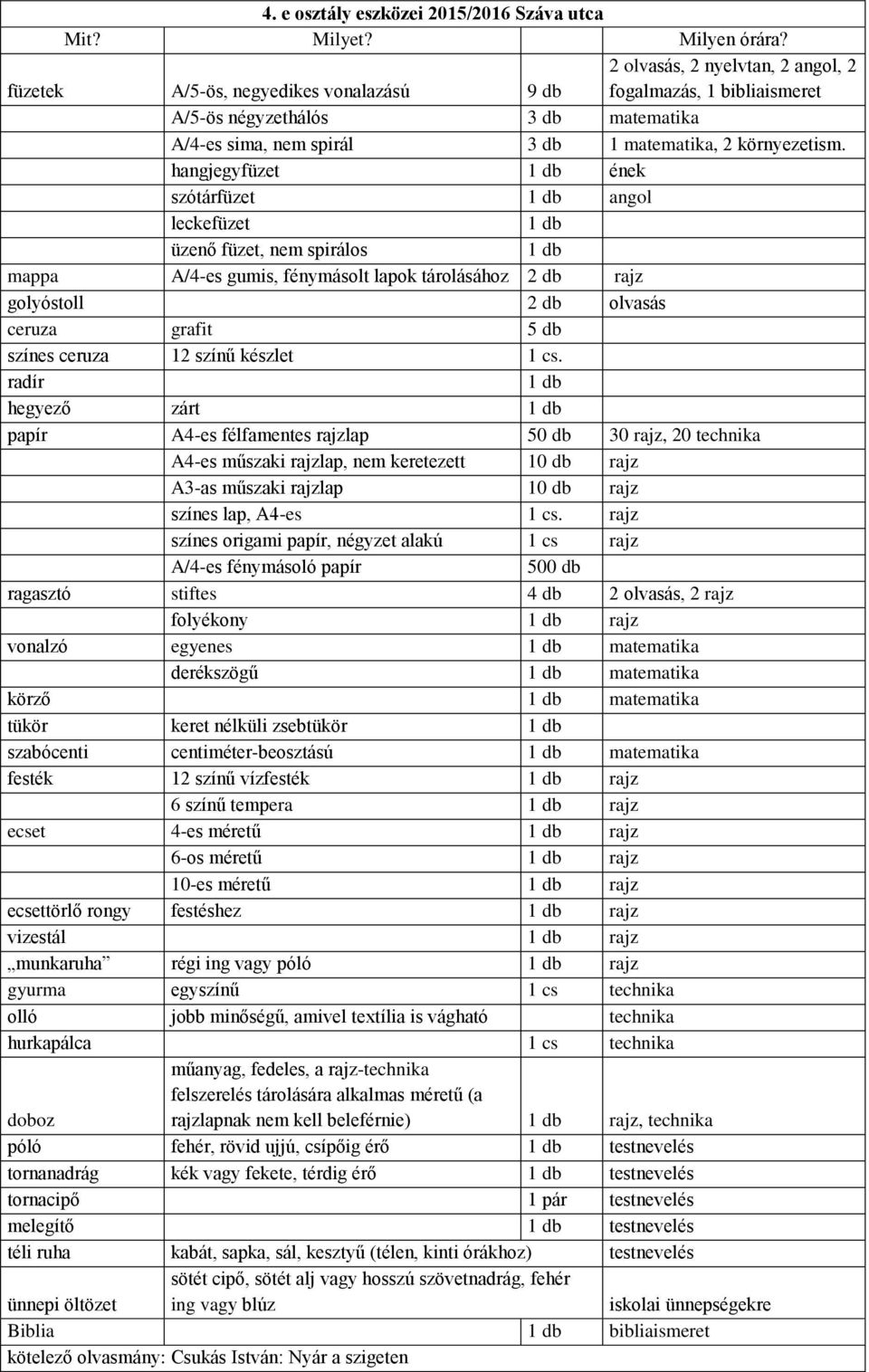 4. e osztály eszközei 2015/2016 Száva utca

| Mit? | Milyet? | | Milyen órára? |
|---|---|---|---|
| füzetek | A/5-ös, negyedikes vonalazású | 9 db | 2 olvasás, 2 nyelvtan, 2 angol, 2 fogalmazás, 1 bibliaismeret |
| | A/5-ös négyzethálós | 3 db | matematika |
| | A/4-es sima, nem spirál | 3 db | 1 matematika, 2 környezetism. |
| | hangjegyfüzet | 1 db | ének |
| | szótárfüzet | 1 db | angol |
| | leckefüzet | 1 db | |
| | üzenő füzet, nem spirálos | 1 db | |
| mappa | A/4-es gumis, fénymásolt lapok tárolásához | 2 db | rajz |
| golyóstoll | | 2 db | olvasás |
| ceruza | grafit | 5 db | |
| színes ceruza | 12 színű készlet | 1 cs. | |
| radír | | 1 db | |
| hegyező | zárt | 1 db | |
| papír | A4-es félfamentes rajzlap | 50 db | 30 rajz, 20 technika |
| | A4-es műszaki rajzlap, nem keretezett | 10 db | rajz |
| | A3-as műszaki rajzlap | 10 db | rajz |
| | színes lap, A4-es | 1 cs. | rajz |
| | színes origami papír, négyzet alakú | 1 cs | rajz |
| | A/4-es fénymásoló papír | 500 db | |
| ragasztó | stiftes | 4 db | 2 olvasás, 2 rajz |
| | folyékony | 1 db | rajz |
| vonalzó | egyenes | 1 db | matematika |
| | derékszögű | 1 db | matematika |
| körző | | 1 db | matematika |
| tükör | keret nélküli zsebtükör | 1 db | |
| szabócenti | centiméter-beosztású | 1 db | matematika |
| festék | 12 színű vízfesték | 1 db | rajz |
| | 6 színű tempera | 1 db | rajz |
| ecset | 4-es méretű | 1 db | rajz |
| | 6-os méretű | 1 db | rajz |
| | 10-es méretű | 1 db | rajz |
| ecsettörlő rongy | festéshez | 1 db | rajz |
| vizestál | | 1 db | rajz |
| „munkaruha” | régi ing vagy póló | 1 db | rajz |
| gyurma | egyszínű | 1 cs | technika |
| olló | jobb minőségű, amivel textília is vágható | | technika |
| hurkapálca | | 1 cs | technika |
| doboz | műanyag, fedeles, a rajz-technika felszerelés tárolására alkalmas méretű (a rajzlapnak nem kell beleférnie) | 1 db | rajz, technika |
| póló | fehér, rövid ujjú, csípőig érő | 1 db | testnevelés |
| tornanadrág | kék vagy fekete, térdig érő | 1 db | testnevelés |
| tornacipő | | 1 pár | testnevelés |
| melegítő | | 1 db | testnevelés |
| téli ruha | kabát, sapka, sál, kesztyű (télen, kinti órákhoz) | | testnevelés |
| ünnepi öltözet | sötét cipő, sötét alj vagy hosszú szövetnadrág, fehér ing vagy blúz | | iskolai ünnepségekre |
| Biblia | | 1 db | bibliaismeret |

kötelező olvasmány: Csukás István: Nyár a szigeten